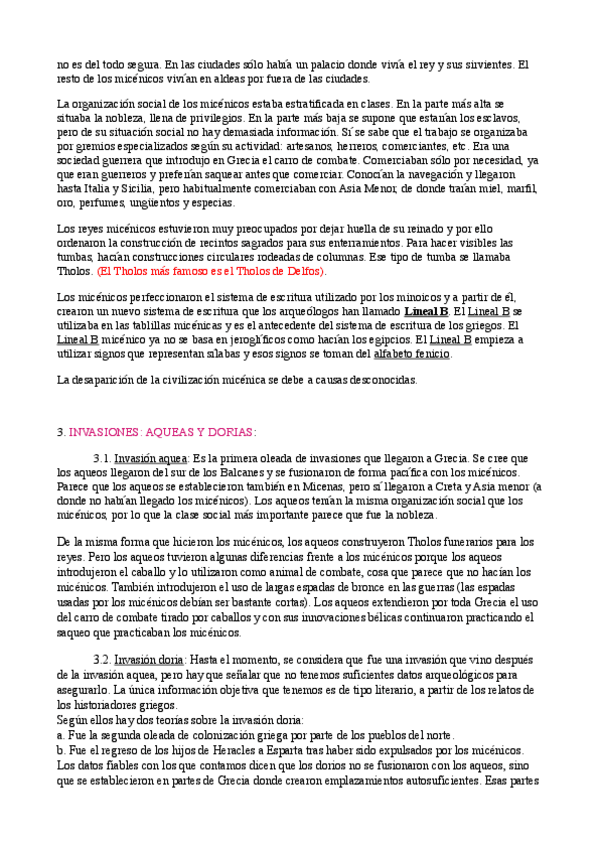 no es del todo segura. En las ciudades sólo había un palacio donde vivía el rey y sus sirvientes. El resto de los micénicos vivían en aldeas por fuera de las ciudades.

La organización social de los micénicos estaba estratificada en clases. En la parte más alta se situaba la nobleza, llena de privilegios. En la parte más baja se supone que estarían los esclavos, pero de su situación social no hay demasiada información. Sí se sabe que el trabajo se organizaba por gremios especializados según su actividad: artesanos, herreros, comerciantes, etc. Era una sociedad guerrera que introdujo en Grecia el carro de combate. Comerciaban sólo por necesidad, ya que eran guerreros y preferían saquear antes que comerciar. Conocían la navegación y llegaron hasta Italia y Sicilia, pero habitualmente comerciaban con Asia Menor, de donde traían miel, marfil, oro, perfumes, ungüentos y especias.

Los reyes micénicos estuvieron muy preocupados por dejar huella de su reinado y por ello ordenaron la construcción de recintos sagrados para sus enterramientos. Para hacer visibles las tumbas, hacían construcciones circulares rodeadas de columnas. Ese tipo de tumba se llamaba Tholos. (El Tholos más famoso es el Tholos de Delfos).

Los micénicos perfeccionaron el sistema de escritura utilizado por los minoicos y a partir de él, crearon un nuevo sistema de escritura que los arqueólogos han llamado Lineal B. El Lineal B se utilizaba en las tablillas micénicas y es el antecedente del sistema de escritura de los griegos. El Lineal B micénico ya no se basa en jeroglíficos como hacían los egipcios. El Lineal B empieza a utilizar signos que representan sílabas y esos signos se toman del alfabeto fenicio.

La desaparición de la civilización micénica se debe a causas desconocidas.

3. INVASIONES: AQUEAS Y DORIAS:

3.1. Invasión aquea: Es la primera oleada de invasiones que llegaron a Grecia. Se cree que los aqueos llegaron del sur de los Balcanes y se fusionaron de forma pacífica con los micénicos. Parece que los aqueos se establecieron también en Micenas, pero sí llegaron a Creta y Asia menor (a donde no habían llegado los micénicos). Los aqueos tenían la misma organización social que los micénicos, por lo que la clase social más importante parece que fue la nobleza.

De la misma forma que hicieron los micénicos, los aqueos construyeron Tholos funerarios para los reyes. Pero los aqueos tuvieron algunas diferencias frente a los micénicos porque los aqueos introdujeron el caballo y lo utilizaron como animal de combate, cosa que parece que no hacían los micénicos. También introdujeron el uso de largas espadas de bronce en las guerras (las espadas usadas por los micénicos debían ser bastante cortas). Los aqueos extendieron por toda Grecia el uso del carro de combate tirado por caballos y con sus innovaciones bélicas continuaron practicando el saqueo que practicaban los micénicos.

3.2. Invasión doria: Hasta el momento, se considera que fue una invasión que vino después de la invasión aquea, pero hay que señalar que no tenemos suficientes datos arqueológicos para asegurarlo. La única información objetiva que tenemos es de tipo literario, a partir de los relatos de los historiadores griegos.
Según ellos hay dos teorías sobre la invasión doria:
a. Fue la segunda oleada de colonización griega por parte de los pueblos del norte.
b. Fue el regreso de los hijos de Heracles a Esparta tras haber sido expulsados por los micénicos.
Los datos fiables con los que contamos dicen que los dorios no se fusionaron con los aqueos, sino que se establecieron en partes de Grecia donde crearon emplazamientos autosuficientes. Esas partes